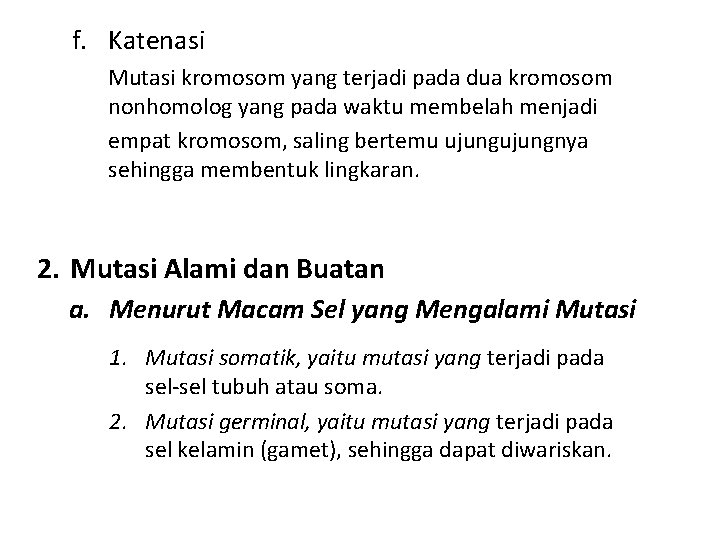 f. Katenasi

Mutasi kromosom yang terjadi pada dua kromosom nonhomolog yang pada waktu membelah menjadi empat kromosom, saling bertemu ujungujungnya sehingga membentuk lingkaran.

2. Mutasi Alami dan Buatan

a. Menurut Macam Sel yang Mengalami Mutasi

1. Mutasi somatik, yaitu mutasi yang terjadi pada sel-sel tubuh atau soma.

2. Mutasi germinal, yaitu mutasi yang terjadi pada sel kelamin (gamet), sehingga dapat diwariskan.